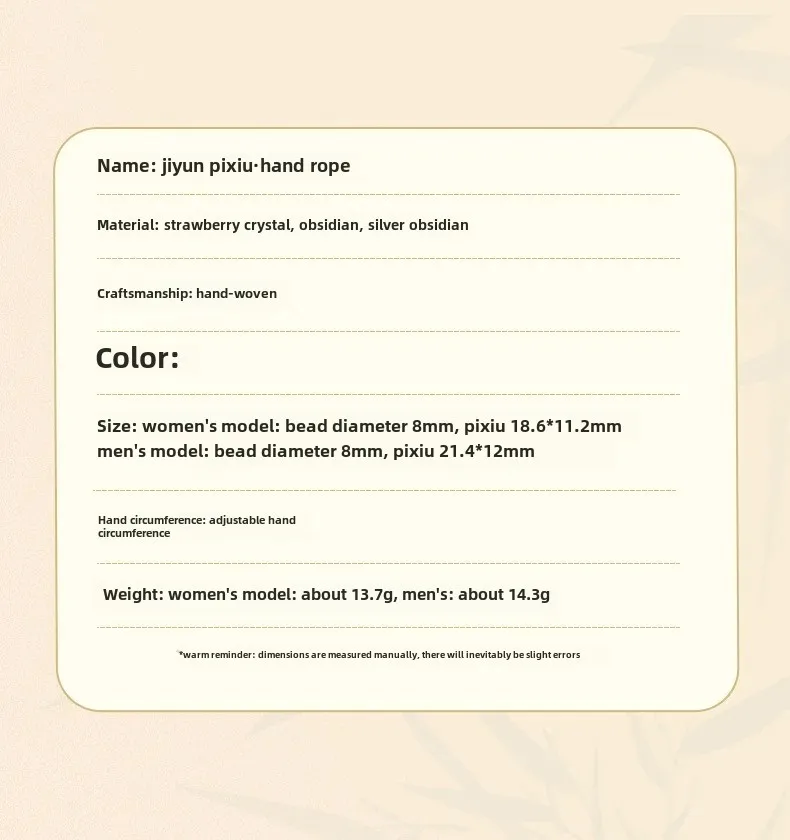 Name: jiyun pixiu·hand rope

Material: strawberry crystal, obsidian, silver obsidian

Craftsmanship: hand-woven

Color:

Size: women's model: bead diameter 8mm, pixiu 18.6*11.2mm
men's model: bead diameter 8mm, pixiu 21.4*12mm

Hand circumference: adjustable hand circumference

Weight: women's model: about 13.7g, men's: about 14.3g

*warm reminder: dimensions are measured manually, there will inevitably be slight errors